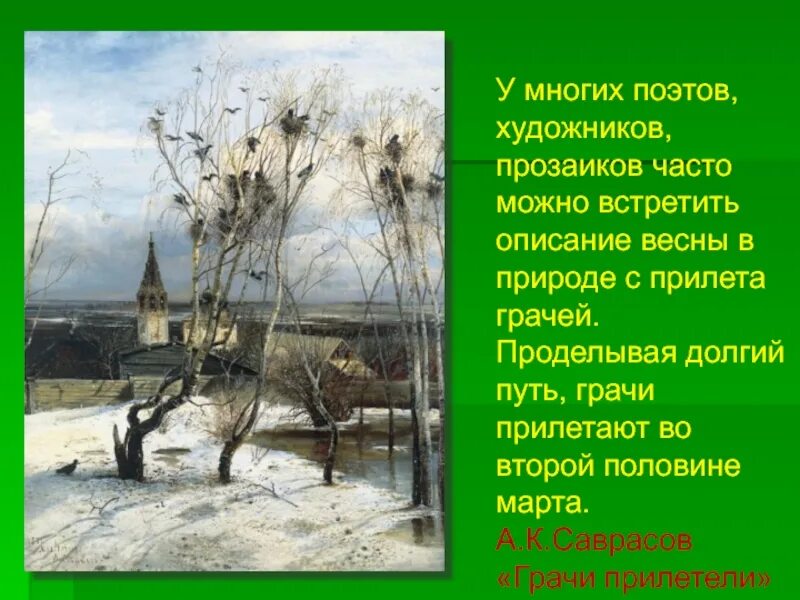 У многих поэтов, художников, прозаиков часто можно встретить описание весны в природе с прилета грачей. Проделывая долгий путь, грачи прилетают во второй половине марта.

А.К.Саврасов «Грачи прилетели»